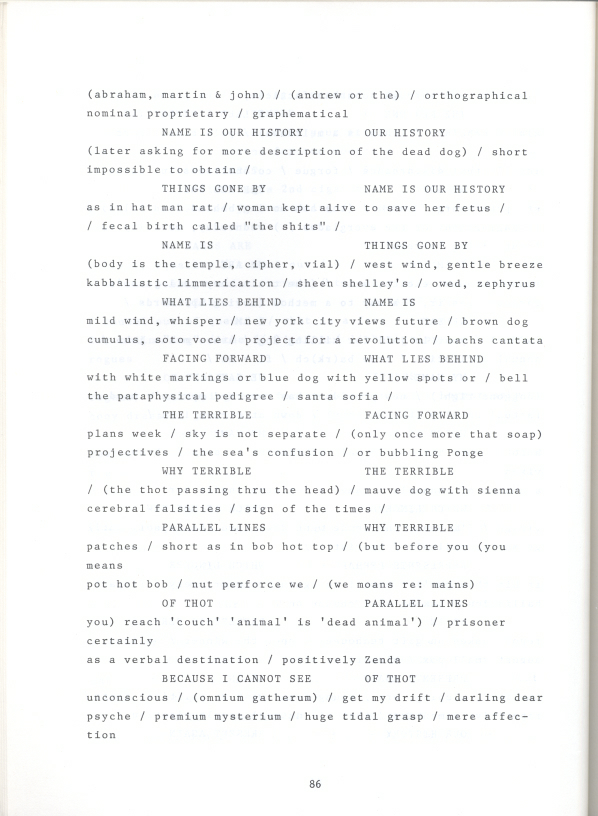 (abraham, martin & john) / (andrew or the) / orthographical nominal proprietary / graphematical

NAME IS OUR HISTORY    OUR HISTORY

(later asking for more description of the dead dog) / short impossible to obtain /

THINGS GONE BY    NAME IS OUR HISTORY

as in hat man rat / woman kept alive to save her fetus / / fecal birth called "the shits" /

NAME IS    THINGS GONE BY

(body is the temple, cipher, vial) / west wind, gentle breeze kabbalistic limmerication / sheen shelley's / owed, zephyrus

WHAT LIES BEHIND    NAME IS

mild wind, whisper / new york city views future / brown dog cumulus, soto voce / project for a revolution / bachs cantata

FACING FORWARD    WHAT LIES BEHIND

with white markings or blue dog with yellow spots or / bell the pataphysical pedigree / santa sofia /

THE TERRIBLE    FACING FORWARD

plans week / sky is not separate / (only once more that soap) projectives / the sea's confusion / or bubbling Ponge

WHY TERRIBLE    THE TERRIBLE

/ (the thot passing thru the head) / mauve dog with sienna cerebral falsities / sign of the times /

PARALLEL LINES    WHY TERRIBLE

patches / short as in bob hot top / (but before you (you means

pot hot bob / nut perforce we / (we moans re: mains)

OF THOT    PARALLEL LINES

you) reach 'couch' 'animal' is 'dead animal') / prisoner certainly

as a verbal destination / positively Zenda

BECAUSE I CANNOT SEE    OF THOT

unconscious / (omnium gatherum) / get my drift / darling dear psyche / premium mysterium / huge tidal grasp / mere affection

86